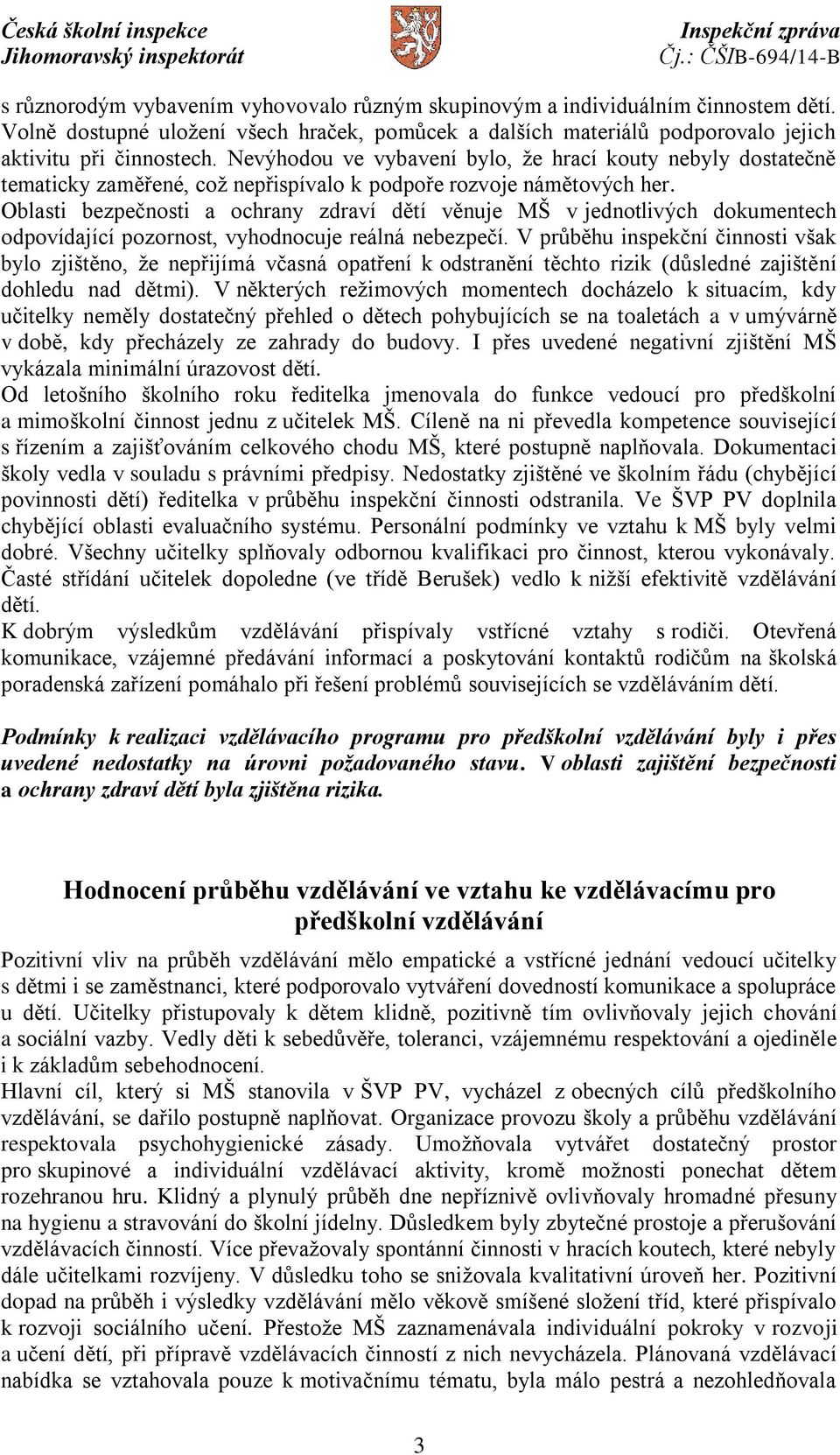 Česká školní inspekce
Jihomoravský inspektorát

Inspekční zpráva
Čj.: ČŠIB-694/14-B

s různorodým vybavením vyhovovalo různým skupinovým a individuálním činnostem dětí. Volně dostupné uložení všech hraček, pomůcek a dalších materiálů podporovalo jejich aktivitu při činnostech. Nevýhodou ve vybavení bylo, že hrací kouty nebyly dostatečně tematicky zaměřené, což nepřispívalo k podpoře rozvoje námětových her.
Oblasti bezpečnosti a ochrany zdraví dětí věnuje MŠ v jednotlivých dokumentech odpovídající pozornost, vyhodnocuje reálná nebezpečí. V průběhu inspekční činnosti však bylo zjištěno, že nepřijímá včasná opatření k odstranění těchto rizik (důsledné zajištění dohledu nad dětmi). V některých režimových momentech docházelo k situacím, kdy učitelky neměly dostatečný přehled o dětech pohybujících se na toaletách a v umývárně v době, kdy přecházely ze zahrady do budovy. I přes uvedené negativní zjištění MŠ vykázala minimální úrazovost dětí.
Od letošního školního roku ředitelka jmenovala do funkce vedoucí pro předškolní a mimoškolní činnost jednu z učitelek MŠ. Cíleně na ni převedla kompetence související s řízením a zajišťováním celkového chodu MŠ, které postupně naplňovala. Dokumentaci školy vedla v souladu s právními předpisy. Nedostatky zjištěné ve školním řádu (chybějící povinnosti dětí) ředitelka v průběhu inspekční činnosti odstranila. Ve ŠVP PV doplnila chybějící oblasti evaluačního systému. Personální podmínky ve vztahu k MŠ byly velmi dobré. Všechny učitelky splňovaly odbornou kvalifikaci pro činnost, kterou vykonávaly. Časté střídání učitelek dopoledne (ve třídě Berušek) vedlo k nižší efektivitě vzdělávání dětí.
K dobrým výsledkům vzdělávání přispívaly vstřícné vztahy s rodiči. Otevřená komunikace, vzájemné předávání informací a poskytování kontaktů rodičům na školská poradenská zařízení pomáhalo při řešení problémů souvisejících se vzděláváním dětí.

Podmínky k realizaci vzdělávacího programu pro předškolní vzdělávání byly i přes uvedené nedostatky na úrovni požadovaného stavu. V oblasti zajištění bezpečnosti a ochrany zdraví dětí byla zjištěna rizika.

Hodnocení průběhu vzdělávání ve vztahu ke vzdělávacímu pro předškolní vzdělávání

Pozitivní vliv na průběh vzdělávání mělo empatické a vstřícné jednání vedoucí učitelky s dětmi i se zaměstnanci, které podporovalo vytváření dovedností komunikace a spolupráce u dětí. Učitelky přistupovaly k dětem klidně, pozitivně tím ovlivňovaly jejich chování a sociální vazby. Vedly děti k sebedůvěře, toleranci, vzájemnému respektování a ojediněle i k základům sebehodnocení.
Hlavní cíl, který si MŠ stanovila v ŠVP PV, vycházel z obecných cílů předškolního vzdělávání, se dařilo postupně naplňovat. Organizace provozu školy a průběhu vzdělávání respektovala psychohygienické zásady. Umožňovala vytvářet dostatečný prostor pro skupinové a individuální vzdělávací aktivity, kromě možnosti ponechat dětem rozehranou hru. Klidný a plynulý průběh dne nepříznivě ovlivňovaly hromadné přesuny na hygienu a stravování do školní jídelny. Důsledkem byly zbytečné prostoje a přerušování vzdělávacích činností. Více převažovaly spontánní činnosti v hracích koutech, které nebyly dále učitelkami rozvíjeny. V důsledku toho se snižovala kvalitativní úroveň her. Pozitivní dopad na průběh i výsledky vzdělávání mělo věkově smíšené složení tříd, které přispívalo k rozvoji sociálního učení. Přestože MŠ zaznamenávala individuální pokroky v rozvoji a učení dětí, při přípravě vzdělávacích činností z nich nevycházela. Plánovaná vzdělávací nabídka se vztahovala pouze k motivačnímu tématu, byla málo pestrá a nezohledňovala

3